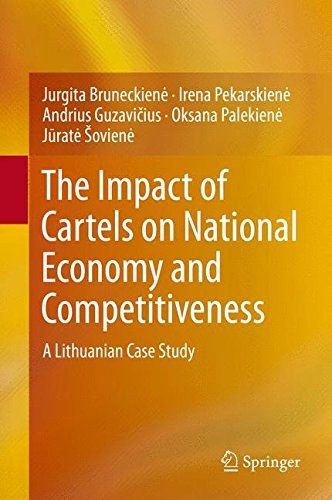 Jurgita Bruneckienė · Irena Pekarskienė
Andrius Guzavičius · Oksana Palekienė
Jūratė Šovienė

The Impact of Cartels on National Economy and Competitiveness

A Lithuanian Case Study

Springer